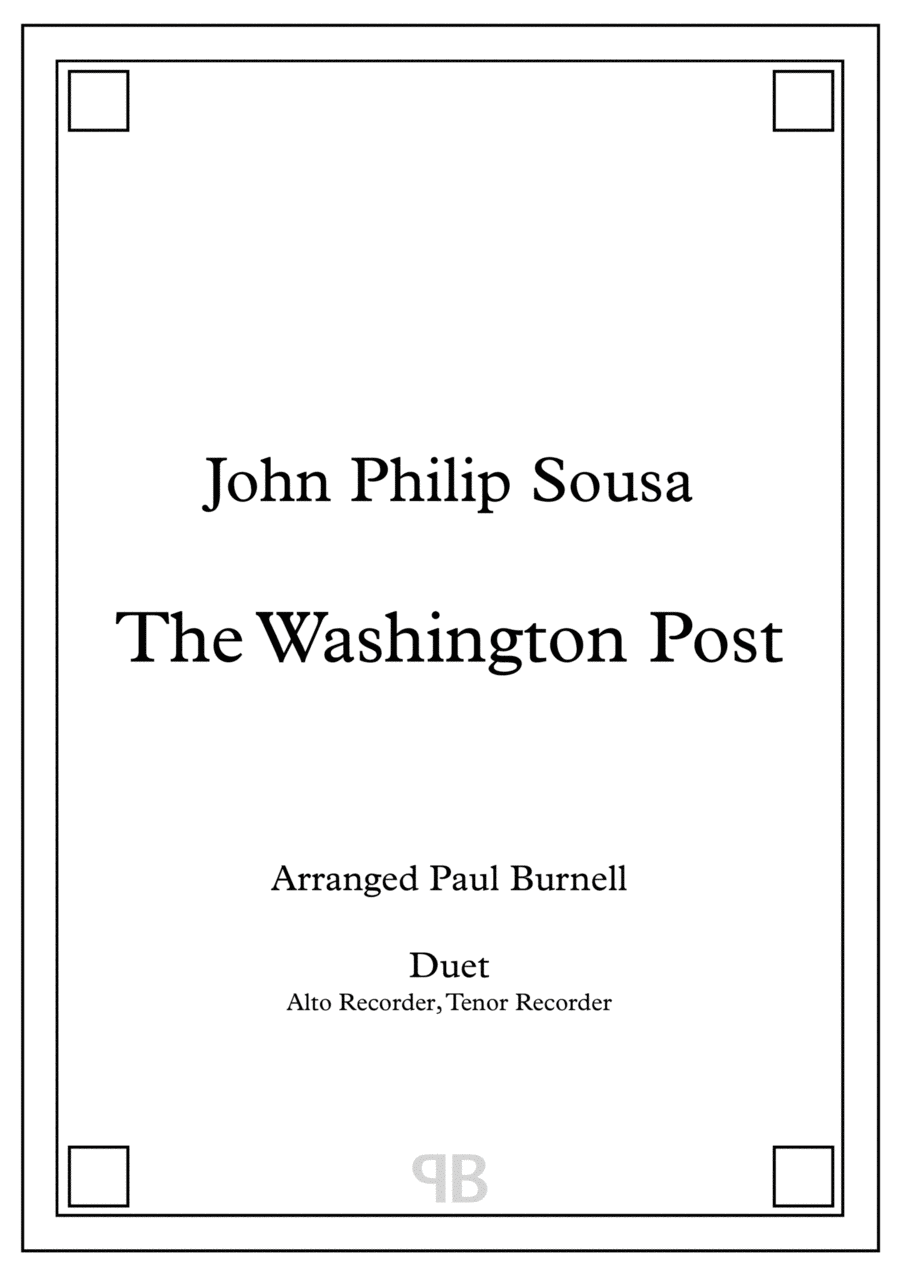 John Philip Sousa

The Washington Post

Arranged Paul Burnell

Duet
Alto Recorder, Tenor Recorder

PB